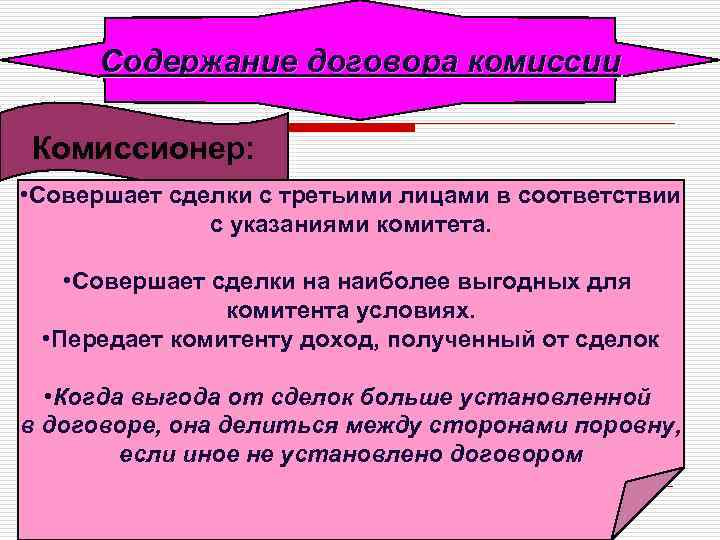 Содержание договора комиссии

Комиссионер:

•Совершает сделки с третьими лицами в соответствии с указаниями комитета.

•Совершает сделки на наиболее выгодных для комитента условиях.
•Передает комитенту доход, полученный от сделок

•Когда выгода от сделок больше установленной в договоре, она делиться между сторонами поровну, если иное не установлено договором